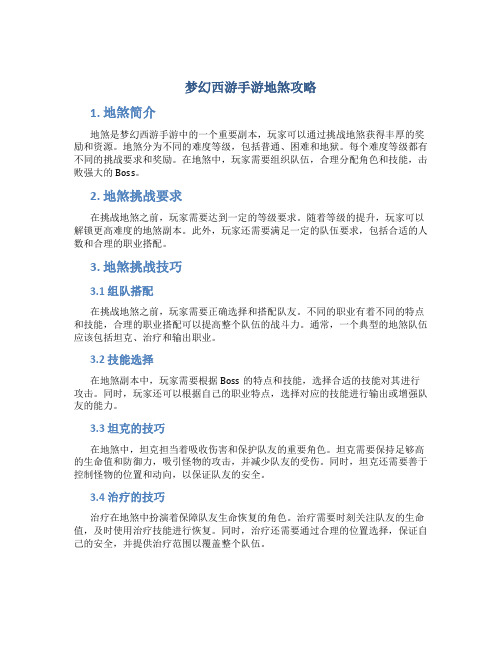 梦幻西游手游地煞攻略

1. 地煞简介

地煞是梦幻西游手游中的一个重要副本，玩家可以通过挑战地煞获得丰厚的奖励和资源。地煞分为不同的难度等级，包括普通、困难和地狱。每个难度等级都有不同的挑战要求和奖励。在地煞中，玩家需要组织队伍，合理分配角色和技能，击败强大的 Boss。

2. 地煞挑战要求

在挑战地煞之前，玩家需要达到一定的等级要求。随着等级的提升，玩家可以解锁更高难度的地煞副本。此外，玩家还需要满足一定的队伍要求，包括合适的人数和合理的职业搭配。

3. 地煞挑战技巧

3.1 组队搭配

在挑战地煞之前，玩家需要正确选择和搭配队友。不同的职业有着不同的特点和技能，合理的职业搭配可以提高整个队伍的战斗力。通常，一个典型的地煞队伍应该包括坦克、治疗和输出职业。

3.2 技能选择

在地煞副本中，玩家需要根据 Boss 的特点和技能，选择合适的技能对其进行攻击。同时，玩家还可以根据自己的职业特点，选择对应的技能进行输出或增强队友的能力。

3.3 坦克的技巧

在地煞中，坦克担当着吸收伤害和保护队友的重要角色。坦克需要保持足够高的生命值和防御力，吸引怪物的攻击，并减少队友的受伤。同时，坦克还需要善于控制怪物的位置和动向，以保证队友的安全。

3.4 治疗的技巧

治疗在地煞中扮演着保障队友生命恢复的角色。治疗需要时刻关注队友的生命值，及时使用治疗技能进行恢复。同时，治疗还需要通过合理的位置选择，保证自己的安全，并提供治疗范围以覆盖整个队伍。